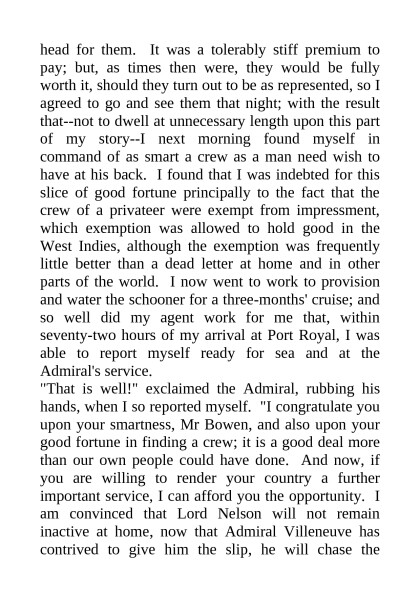 head for them. It was a tolerably stiff premium to pay; but, as times then were, they would be fully worth it, should they turn out to be as represented, so I agreed to go and see them that night; with the result that--not to dwell at unnecessary length upon this part of my story--I next morning found myself in command of as smart a crew as a man need wish to have at his back. I found that I was indebted for this slice of good fortune principally to the fact that the crew of a privateer were exempt from impressment, which exemption was allowed to hold good in the West Indies, although the exemption was frequently little better than a dead letter at home and in other parts of the world. I now went to work to provision and water the schooner for a three-months' cruise; and so well did my agent work for me that, within seventy-two hours of my arrival at Port Royal, I was able to report myself ready for sea and at the Admiral's service.
"That is well!" exclaimed the Admiral, rubbing his hands, when I so reported myself. "I congratulate you upon your smartness, Mr Bowen, and also upon your good fortune in finding a crew; it is a good deal more than our own people could have done. And now, if you are willing to render your country a further important service, I can afford you the opportunity. I am convinced that Lord Nelson will not remain inactive at home, now that Admiral Villeneuve has contrived to give him the slip, he will chase the